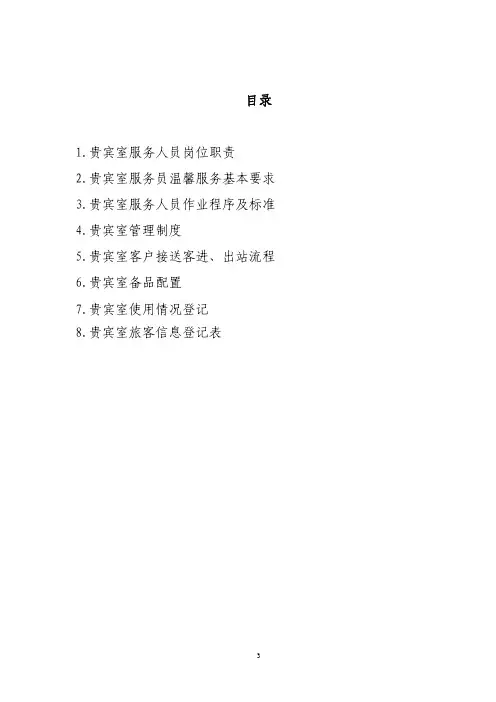 目录

1.贵宾室服务人员岗位职责

2.贵宾室服务员温馨服务基本要求

3.贵宾室服务人员作业程序及标准

4.贵宾室管理制度

5.贵宾室客户接送客进、出站流程

6.贵宾室备品配置

7.贵宾室使用情况登记

8.贵宾室旅客信息登记表

3